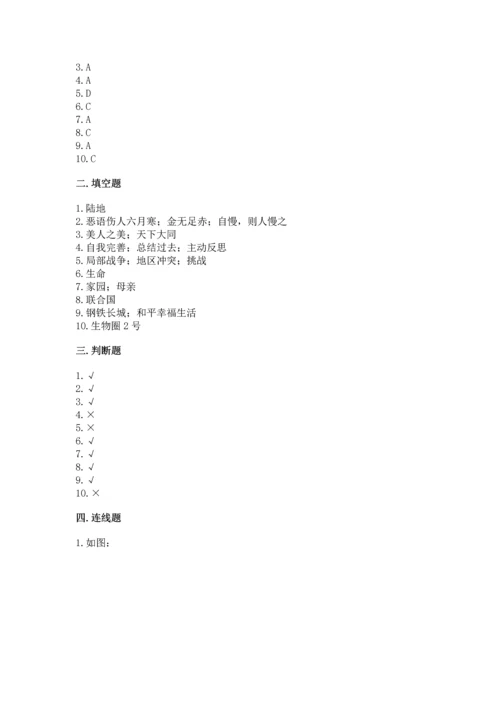 3. A
4. A
5. D
6. C
7. A
8. C
9. A
10. C

二. 填空题

1. 陆地
2. 恶语伤人六月寒；金无足赤；自慢，则人慢之
3. 美人之美；天下大同
4. 自我完善；总结过去；主动反思
5. 局部战争；地区冲突；挑战
6. 生命
7. 家园；母亲
8. 联合国
9. 钢铁长城；和平幸福生活
10. 生物圈 2 号

三. 判断题

1. √
2. √
3. √
4. ×
5. ×
6. √
7. √
8. √
9. √
10. ×

四. 连线题

1. 如图：